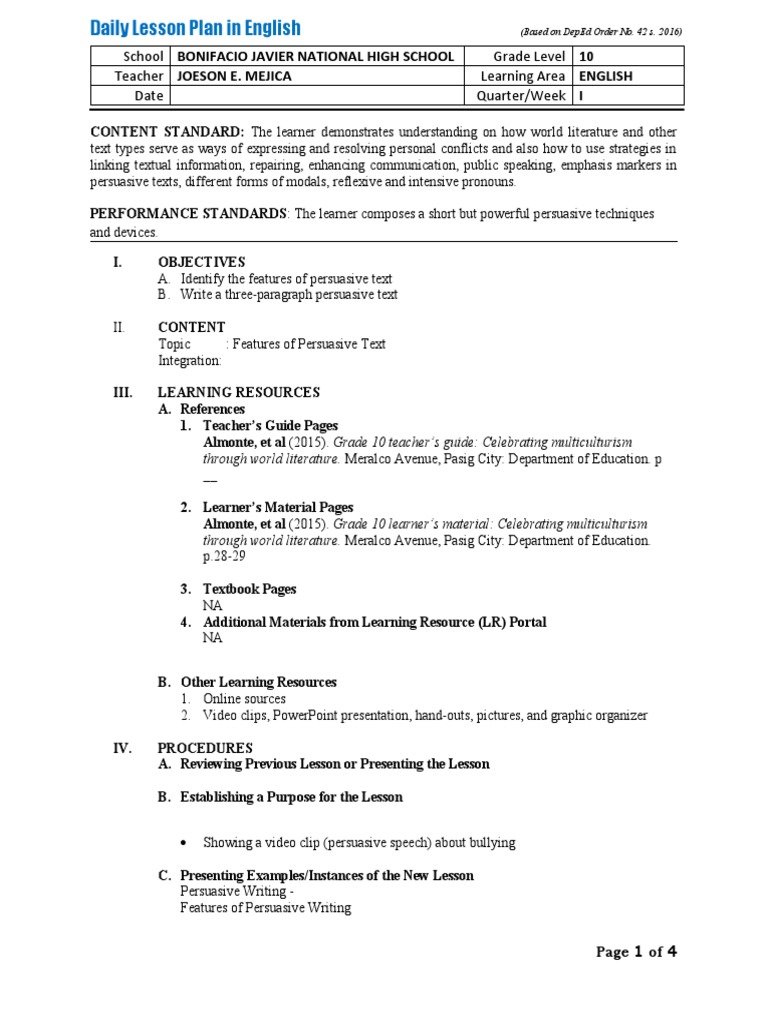 Daily Lesson Plan in English

(Based on DepEd Order No. 42 s. 2016)

| School | BONIFACIO JAVIER NATIONAL HIGH SCHOOL | Grade Level | 10 |
|---|---|---|---|
| Teacher | JOESON E. MEJICA | Learning Area | ENGLISH |
| Date | | Quarter/Week | I |

CONTENT STANDARD: The learner demonstrates understanding on how world literature and other text types serve as ways of expressing and resolving personal conflicts and also how to use strategies in linking textual information, repairing, enhancing communication, public speaking, emphasis markers in persuasive texts, different forms of modals, reflexive and intensive pronouns.

PERFORMANCE STANDARDS: The learner composes a short but powerful persuasive techniques and devices.

I. OBJECTIVES
A. Identify the features of persuasive text
B. Write a three-paragraph persuasive text

II. CONTENT
Topic : Features of Persuasive Text
Integration:

III. LEARNING RESOURCES
A. References
1. Teacher's Guide Pages
Almonte, et al (2015). Grade 10 teacher's guide: Celebrating multiculturism through world literature. Meralco Avenue, Pasig City: Department of Education. p —

2. Learner's Material Pages
Almonte, et al (2015). Grade 10 learner's material: Celebrating multiculturism through world literature. Meralco Avenue, Pasig City: Department of Education. p.28-29

3. Textbook Pages
NA
4. Additional Materials from Learning Resource (LR) Portal
NA

B. Other Learning Resources
1. Online sources
2. Video clips, PowerPoint presentation, hand-outs, pictures, and graphic organizer

IV. PROCEDURES
A. Reviewing Previous Lesson or Presenting the Lesson

B. Establishing a Purpose for the Lesson

• Showing a video clip (persuasive speech) about bullying

C. Presenting Examples/Instances of the New Lesson
Persuasive Writing -
Features of Persuasive Writing

Page 1 of 4